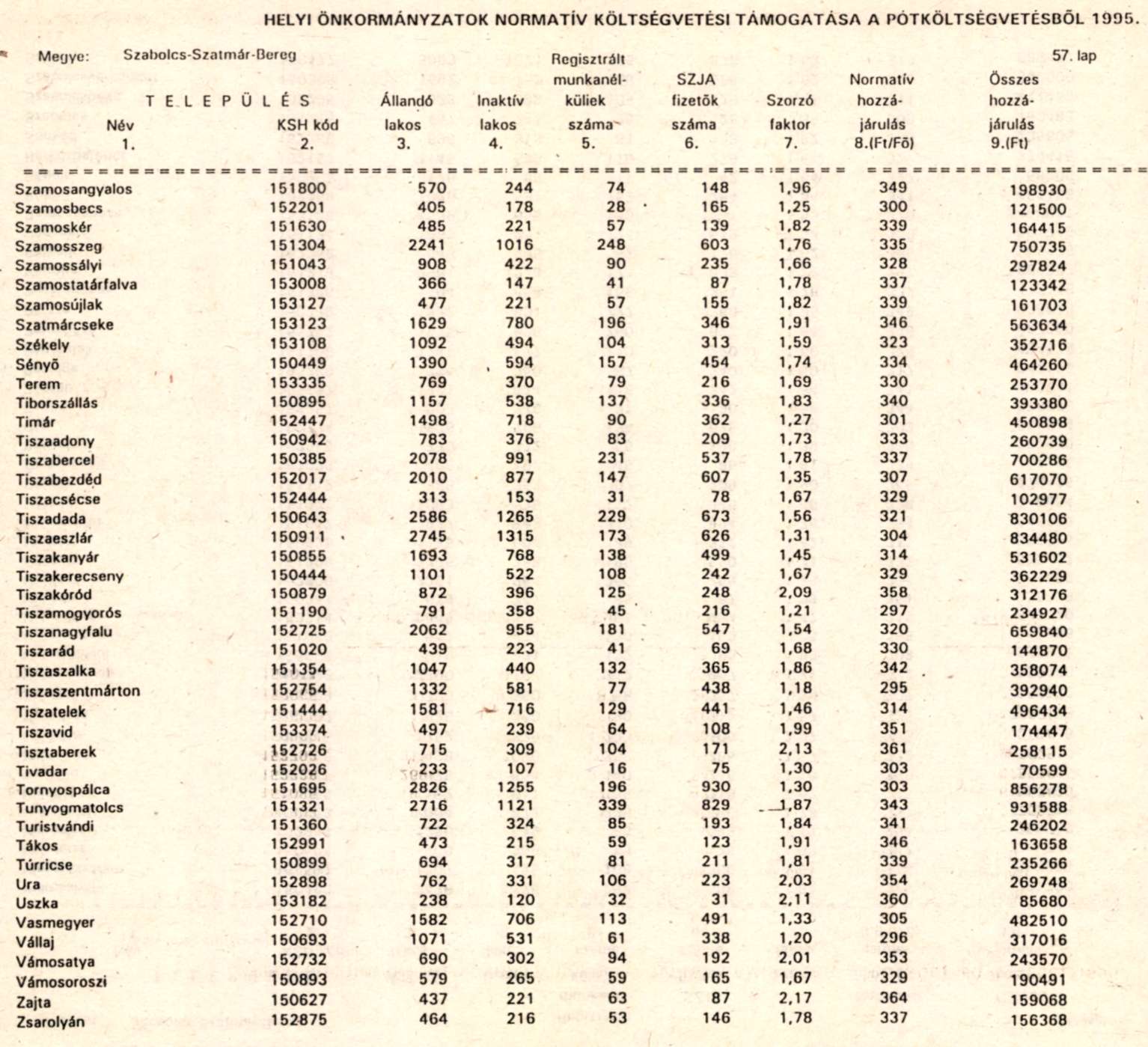 HELYI ÖNKORMÁNYZATOK NORMATÍV KÖLTSÉGVETÉSI TÁMOGATÁSA A PÓTKÖLTSÉGVETÉSBŐL 1995.

Megye: Szabolcs-Szatmár-Bereg 57. lap

| TELEPÜLÉS Név 1. | KSH kód 2. | Állandó lakos 3. | Inaktív lakos 4. | Regisztrált munkanélküliek száma 5. | SZJA fizetők száma 6. | Szorzó faktor 7. | Normatív hozzájárulás 8.(Ft/Fő) | Összes hozzájárulás 9.(Ft) |
|---|---|---|---|---|---|---|---|---|
| Szamosangyalos | 151800 | 570 | 244 | 74 | 148 | 1,96 | 349 | 198930 |
| Szamosbecs | 152201 | 405 | 178 | 28 | 165 | 1,25 | 300 | 121500 |
| Szamoskér | 151630 | 485 | 221 | 57 | 139 | 1,82 | 339 | 164415 |
| Szamosszeg | 151304 | 2241 | 1016 | 248 | 603 | 1,76 | 335 | 750735 |
| Szamossályi | 151043 | 908 | 422 | 90 | 235 | 1,66 | 328 | 297824 |
| Szamostatárfalva | 153008 | 366 | 147 | 41 | 87 | 1,78 | 337 | 123342 |
| Szamosújlak | 153127 | 477 | 221 | 57 | 155 | 1,82 | 339 | 161703 |
| Szatmárcseke | 153123 | 1629 | 780 | 196 | 346 | 1,91 | 346 | 563634 |
| Székely | 153108 | 1092 | 494 | 104 | 313 | 1,59 | 323 | 352716 |
| Sényő | 150449 | 1390 | 594 | 157 | 454 | 1,74 | 334 | 464260 |
| Terem | 153335 | 769 | 370 | 79 | 216 | 1,69 | 330 | 253770 |
| Tiborszállás | 150895 | 1157 | 538 | 137 | 336 | 1,83 | 340 | 393380 |
| Timár | 152447 | 1498 | 718 | 90 | 362 | 1,27 | 301 | 450898 |
| Tiszaadony | 150942 | 783 | 376 | 83 | 209 | 1,73 | 333 | 260739 |
| Tiszabercel | 150385 | 2078 | 991 | 231 | 537 | 1,78 | 337 | 700286 |
| Tiszabezdéd | 152017 | 2010 | 877 | 147 | 607 | 1,35 | 307 | 617070 |
| Tiszacsécse | 152444 | 313 | 153 | 31 | 78 | 1,67 | 329 | 102977 |
| Tiszadada | 150643 | 2586 | 1265 | 229 | 673 | 1,56 | 321 | 830106 |
| Tiszaeszlár | 150911 | 2745 | 1315 | 173 | 626 | 1,31 | 304 | 834480 |
| Tiszakanyár | 150855 | 1693 | 768 | 138 | 499 | 1,45 | 314 | 531602 |
| Tiszakerecseny | 150444 | 1101 | 522 | 108 | 242 | 1,67 | 329 | 362229 |
| Tiszakóród | 150879 | 872 | 396 | 125 | 248 | 2,09 | 358 | 312176 |
| Tiszamogyorós | 151190 | 791 | 358 | 45 | 216 | 1,21 | 297 | 234927 |
| Tiszanagyfalu | 152725 | 2062 | 955 | 181 | 547 | 1,54 | 320 | 659840 |
| Tiszarád | 151020 | 439 | 223 | 41 | 69 | 1,68 | 330 | 144870 |
| Tiszaszalka | 151354 | 1047 | 440 | 132 | 365 | 1,86 | 342 | 358074 |
| Tiszaszentmárton | 152754 | 1332 | 581 | 77 | 438 | 1,18 | 295 | 392940 |
| Tiszatelek | 151444 | 1581 | 716 | 129 | 441 | 1,46 | 314 | 496434 |
| Tiszavid | 153374 | 497 | 239 | 64 | 108 | 1,99 | 351 | 174447 |
| Tisztaberek | 152726 | 715 | 309 | 104 | 171 | 2,13 | 361 | 258115 |
| Tivadar | 152026 | 233 | 107 | 16 | 75 | 1,30 | 303 | 70599 |
| Tornyospálca | 151695 | 2826 | 1255 | 196 | 930 | 1,30 | 303 | 856278 |
| Tunyogmatolcs | 151321 | 2716 | 1121 | 339 | 829 | 1,87 | 343 | 931588 |
| Turistvándi | 151360 | 722 | 324 | 85 | 193 | 1,84 | 341 | 246202 |
| Tákos | 152991 | 473 | 215 | 59 | 123 | 1,91 | 346 | 163658 |
| Túrricse | 150899 | 694 | 317 | 81 | 211 | 1,81 | 339 | 235266 |
| Ura | 152898 | 762 | 331 | 106 | 223 | 2,03 | 354 | 269748 |
| Uszka | 153182 | 238 | 120 | 32 | 31 | 2,11 | 360 | 85680 |
| Vasmegyer | 152710 | 1582 | 706 | 113 | 491 | 1,33 | 305 | 482510 |
| Vállaj | 150693 | 1071 | 531 | 61 | 338 | 1,20 | 296 | 317016 |
| Vámosatya | 152732 | 690 | 302 | 94 | 192 | 2,01 | 353 | 243570 |
| Vámosoroszi | 150893 | 579 | 265 | 59 | 165 | 1,67 | 329 | 190491 |
| Zajta | 150627 | 437 | 221 | 63 | 87 | 2,17 | 364 | 159068 |
| Zsarolyán | 152875 | 464 | 216 | 53 | 146 | 1,78 | 337 | 156368 |